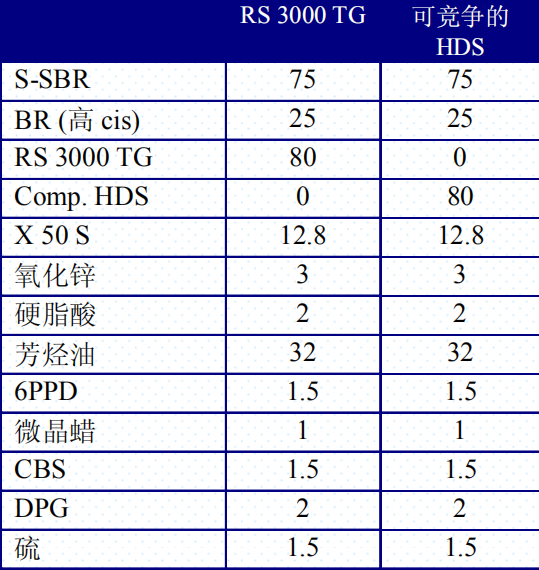 | | RS 3000 TG | 可竞争的 HDS |
|---|---|---|
| S-SBR | 75 | 75 |
| BR (高 cis) | 25 | 25 |
| RS 3000 TG | 80 | 0 |
| Comp. HDS | 0 | 80 |
| X 50 S | 12.8 | 12.8 |
| 氧化锌 | 3 | 3 |
| 硬脂酸 | 2 | 2 |
| 芳烃油 | 32 | 32 |
| 6PPD | 1.5 | 1.5 |
| 微晶蜡 | 1 | 1 |
| CBS | 1.5 | 1.5 |
| DPG | 2 | 2 |
| 硫 | 1.5 | 1.5 |